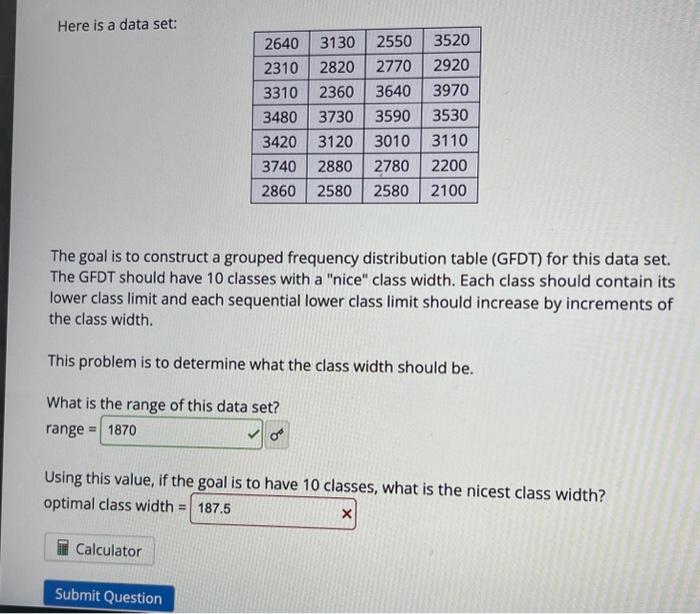 Here is a data set:

| 2640 | 3130 | 2550 | 3520 |
|---|---|---|---|
| 2310 | 2820 | 2770 | 2920 |
| 3310 | 2360 | 3640 | 3970 |
| 3480 | 3730 | 3590 | 3530 |
| 3420 | 3120 | 3010 | 3110 |
| 3740 | 2880 | 2780 | 2200 |
| 2860 | 2580 | 2580 | 2100 |

The goal is to construct a grouped frequency distribution table (GFDT) for this data set. The GFDT should have 10 classes with a "nice" class width. Each class should contain its lower class limit and each sequential lower class limit should increase by increments of the class width.

This problem is to determine what the class width should be.

What is the range of this data set?
range = 1870

Using this value, if the goal is to have 10 classes, what is the nicest class width?
optimal class width = 187.5

Calculator

Submit Question